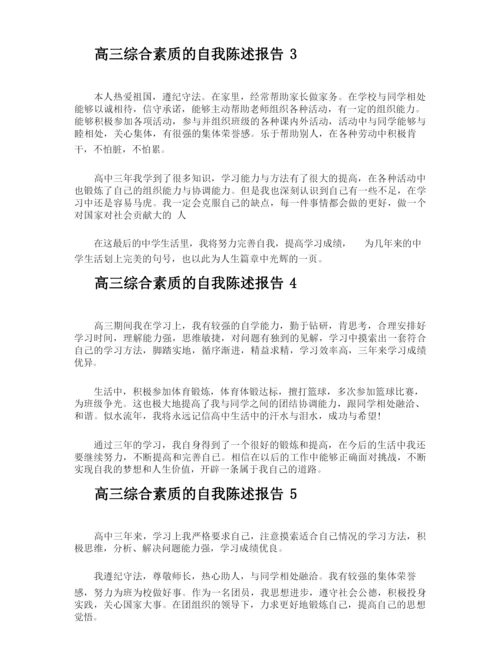 高三综合素质的自我陈述报告 3

本人热爱祖国，遵纪守法。在家里，经常帮助家长做家务。在学校与同学相处能够以诚相待，信守承诺，能够主动帮助老师组织各种活动，有一定的组织能力。能够积极参加各项活动，参与并组织班级的各种课内外活动，活动中与同学能够与睦相处，关心集体，有很强的集体荣誉感。乐于帮助别人，在各种劳动中积极肯干，不怕脏，不怕累。

高中三年我学到了很多知识，学习能力与方法有了很大的提高，在各种活动中也锻炼了自己的组织能力与协调能力。但是我也深刻认识到自己有一些不足，在学习中还是容易马虎。我一定会克服自己的缺点，每一件事情都会做的更好，做一个对国家对社会贡献大的 人

在这最后的中学生活里，我将努力完善自我，提高学习成绩， 为几年来的中学生活划上完美的句号，也以此为人生篇章中光辉的一页。

高三综合素质的自我陈述报告 4

高三期间我在学习上，我有较强的自学能力，勤于钻研，肯思考，合理安排好学习时间，理解能力强，思维敏捷，对问题有独到的见解，学习中摸索出一套符合自己的学习方法，脚踏实地，循序渐进，精益求精，学习效率高，三年来学习成绩优异。

生活中，积极参加体育锻炼，体育体锻达标，擅打篮球，多次参加篮球比赛，为班级争光。这也极大地提高了我与同学之间的团结协调能力，跟同学相处融洽、和谐。似水流年，我将永远记信高中生活中的汗水与泪水，成功与希望！

通过三年的学习，我自身得到了一个很好的锻炼和提高，在今后的生活中我还要继续努力，不断提高和完善自己。相信在以后的工作中能够正确面对挑战，不断实现自我的梦想和人生价值，开辟一条属于我自己的道路。

高三综合素质的自我陈述报告 5

高中三年来，学习上我严格要求自己，注意摸索适合自己情况的学习方法，积极思维，分析、解决问题能力强，学习成绩优良。

我遵纪守法，尊敬师长，热心助人，与同学相处融洽。我有较强的集体荣誉感，努力为班为校做好事。作为一名团员，我思想进步，遵守社会公德，积极投身实践，关心国家大事。在团组织的领导下，力求更好地锻炼自己，提高自己的思想觉悟。